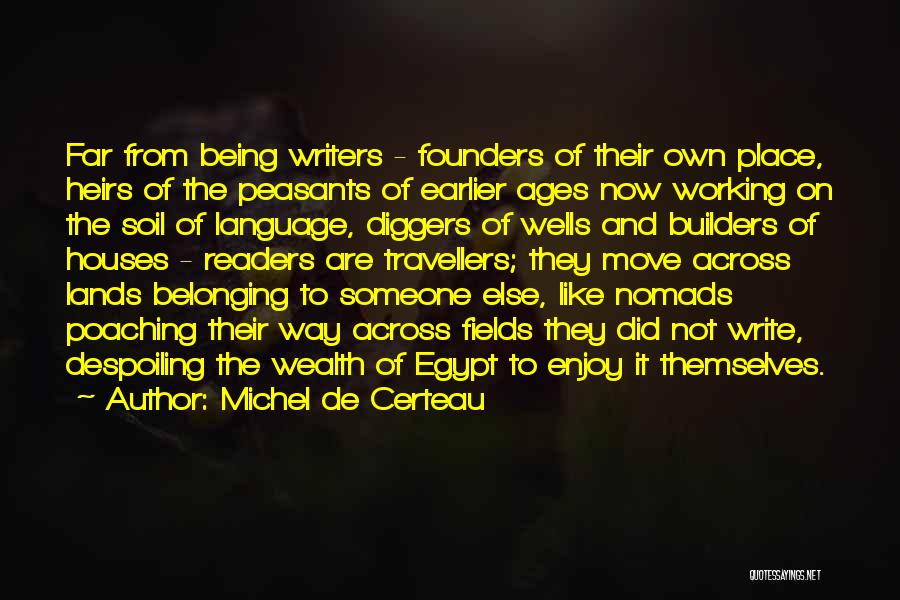 Far from being writers - founders of their own place, heirs of the peasants of earlier ages now working on the soil of language, diggers of wells and builders of houses - readers are travellers; they move across lands belonging to someone else, like nomads poaching their way across fields they did not write, despoiling the wealth of Egypt to enjoy it themselves.
~ Author: Michel de Certeau

QUOTESSAYINGS.NET